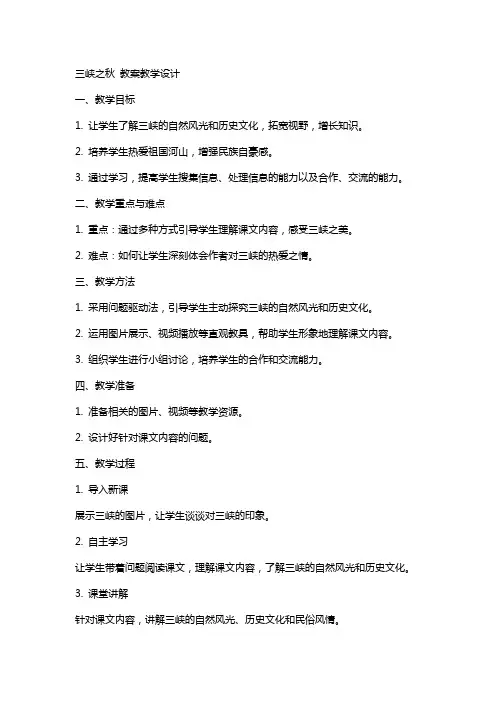 三峡之秋 教案教学设计

一、教学目标

1. 让学生了解三峡的自然风光和历史文化，拓宽视野，增长知识。

2. 培养学生热爱祖国河山，增强民族自豪感。

3. 通过学习，提高学生搜集信息、处理信息的能力以及合作、交流的能力。

二、教学重点与难点

1. 重点：通过多种方式引导学生理解课文内容，感受三峡之美。

2. 难点：如何让学生深刻体会作者对三峡的热爱之情。

三、教学方法

1. 采用问题驱动法，引导学生主动探究三峡的自然风光和历史文化。

2. 运用图片展示、视频播放等直观教具，帮助学生形象地理解课文内容。

3. 组织学生进行小组讨论，培养学生的合作和交流能力。

四、教学准备

1. 准备相关的图片、视频等教学资源。

2. 设计好针对课文内容的问题。

五、教学过程

1. 导入新课

展示三峡的图片，让学生谈谈对三峡的印象。

2. 自主学习

让学生带着问题阅读课文，理解课文内容，了解三峡的自然风光和历史文化。

3. 课堂讲解

针对课文内容，讲解三峡的自然风光、历史文化和民俗风情。